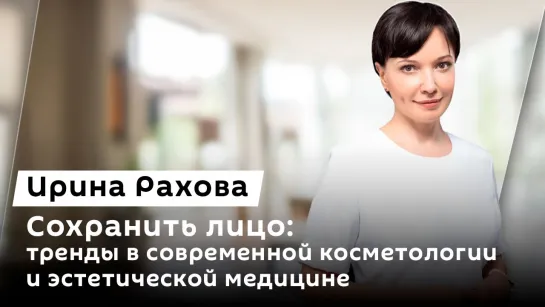 Ирина Рахова

Сохранить лицо: тренды в современной косметологии и эстетической медицине